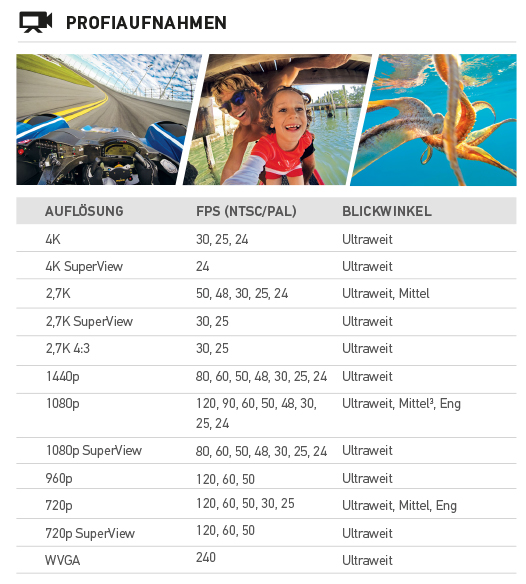 PROFIAUFNAHMEN

| AUFLÖSUNG | FPS (NTSC/PAL) | BLICKWINKEL |
|---|---|---|
| 4K | 30, 25, 24 | Ultraweit |
| 4K SuperView | 24 | Ultraweit |
| 2,7K | 50, 48, 30, 25, 24 | Ultraweit, Mittel |
| 2,7K SuperView | 30, 25 | Ultraweit |
| 2,7K 4:3 | 30, 25 | Ultraweit |
| 1440p | 80, 60, 50, 48, 30, 25, 24 | Ultraweit |
| 1080p | 120, 90, 60, 50, 48, 30, 25, 24 | Ultraweit, Mittel³, Eng |
| 1080p SuperView | 80, 60, 50, 48, 30, 25, 24 | Ultraweit |
| 960p | 120, 60, 50 | Ultraweit |
| 720p | 120, 60, 50, 30, 25 | Ultraweit, Mittel, Eng |
| 720p SuperView | 120, 60, 50 | Ultraweit |
| WVGA | 240 | Ultraweit |